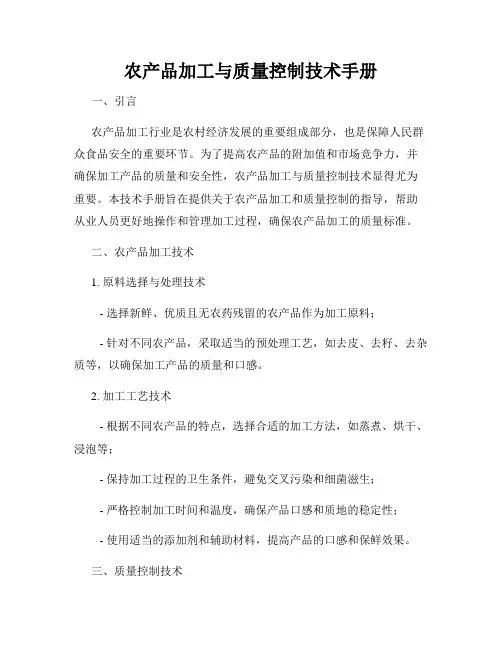 农产品加工与质量控制技术手册

一、引言

农产品加工行业是农村经济发展的重要组成部分，也是保障人民群众食品安全的重要环节。为了提高农产品的附加值和市场竞争力，并确保加工产品的质量和安全性，农产品加工与质量控制技术显得尤为重要。本技术手册旨在提供关于农产品加工和质量控制的指导，帮助从业人员更好地操作和管理加工过程，确保农产品加工的质量标准。

二、农产品加工技术

1. 原料选择与处理技术

- 选择新鲜、优质且无农药残留的农产品作为加工原料；

- 针对不同农产品，采取适当的预处理工艺，如去皮、去籽、去杂质等，以确保加工产品的质量和口感。

2. 加工工艺技术

- 根据不同农产品的特点，选择合适的加工方法，如蒸煮、烘干、浸泡等；

- 保持加工过程的卫生条件，避免交叉污染和细菌滋生；

- 严格控制加工时间和温度，确保产品口感和质地的稳定性；

- 使用适当的添加剂和辅助材料，提高产品的口感和保鲜效果。

三、质量控制技术